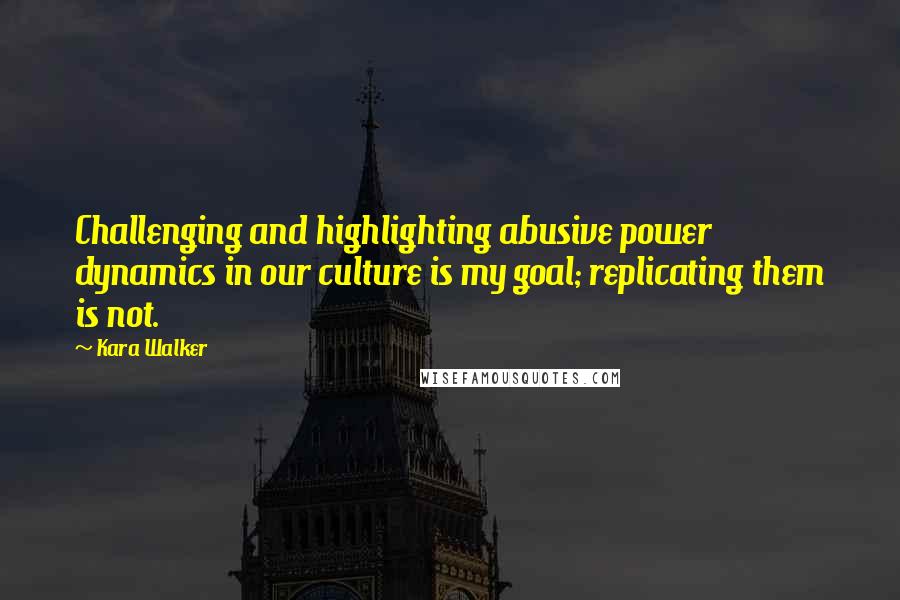 Challenging and highlighting abusive power dynamics in our culture is my goal; replicating them is not.

~ Kara Walker

WISEFAMOUSQUOTES.COM